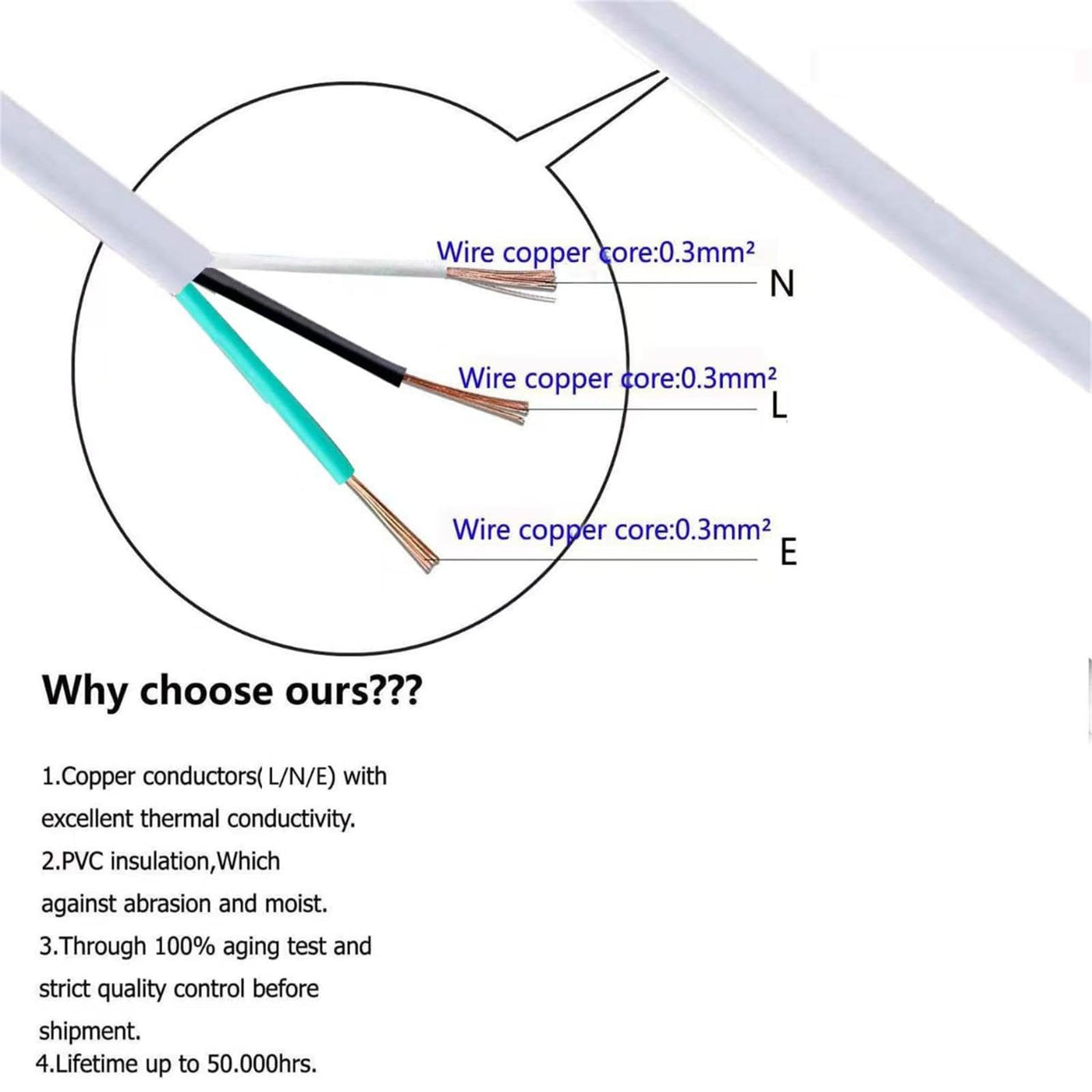 Wire copper core:0.3mm²
N

Wire copper core:0.3mm²
L

Wire copper core:0.3mm²
E

Why choose ours???

1.Copper conductors( L/N/E) with excellent thermal conductivity.
2.PVC insulation,Which against abrasion and moist.
3.Through 100% aging test and strict quality control before shipment.
4.Lifetime up to 50.000hrs.